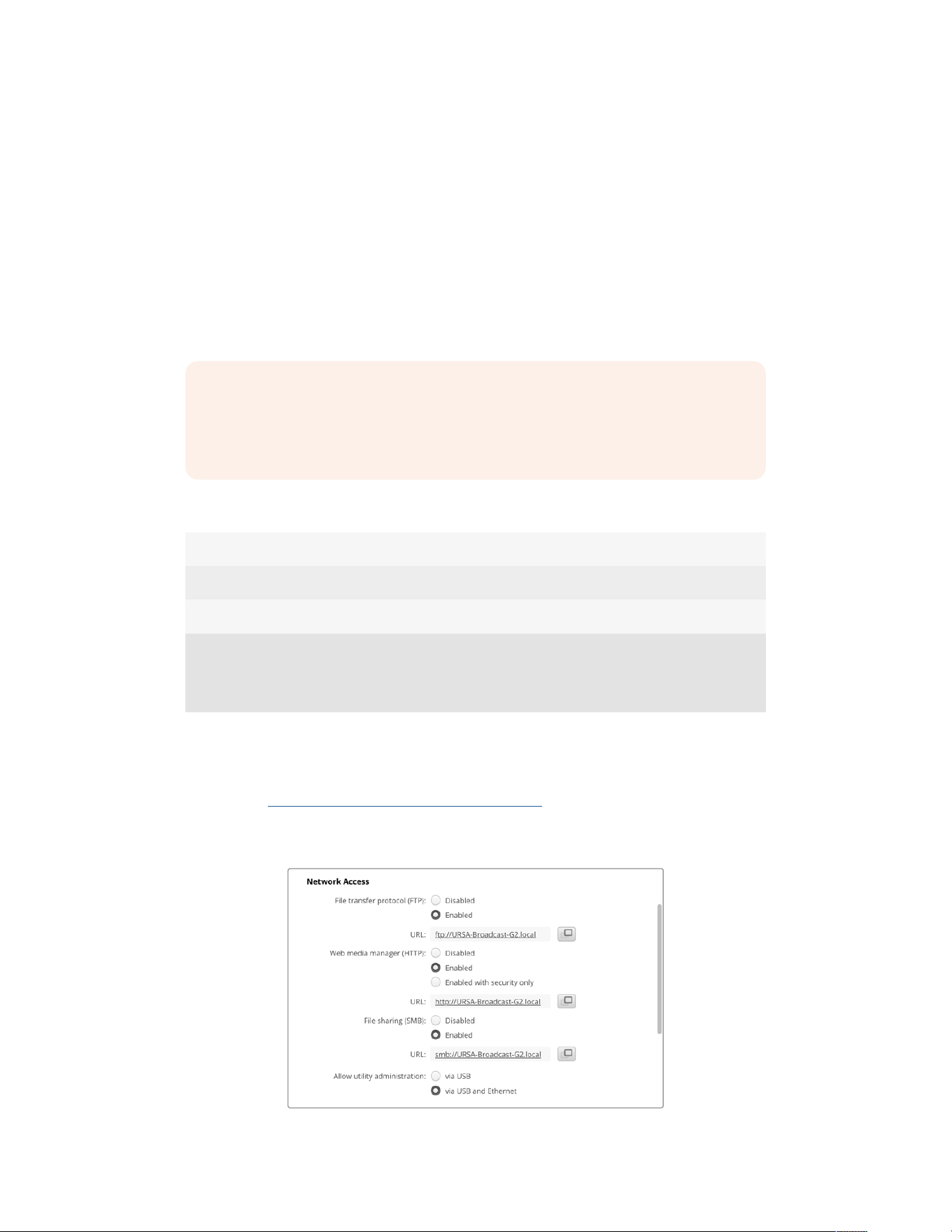 Network Access

File transfer protocol (FTP): Disabled
Enabled

URL: ftp://URSA-Broadcast-G2.local

Web media manager (HTTP): Disabled
Enabled
Enabled with security only

URL: http://URSA-Broadcast-G2.local

File sharing (SMB): Disabled
Enabled

URL: smb://URSA-Broadcast-G2.local

Allow utility administration: via USB
via USB and Ethernet